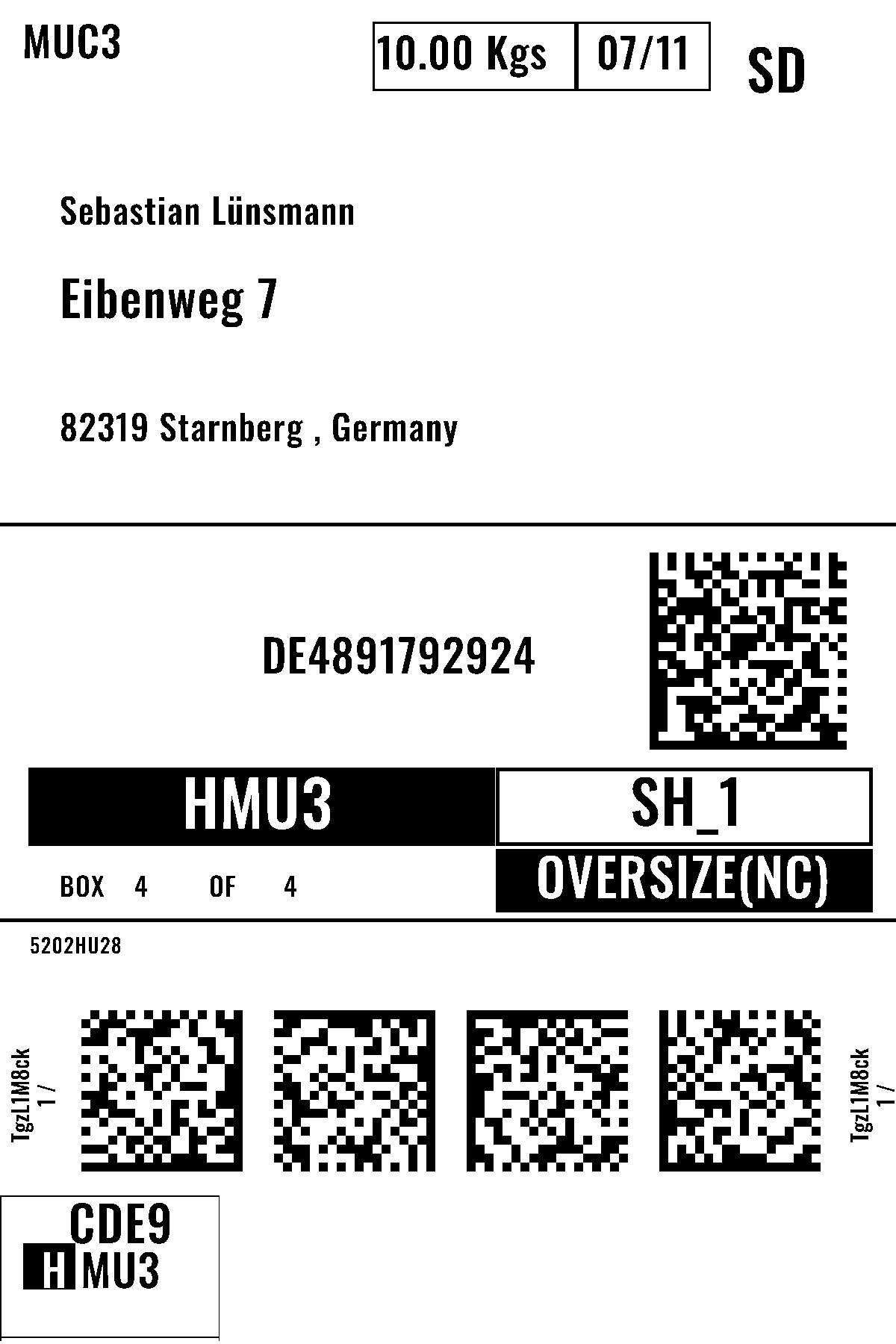 MUC3

10.00 Kgs 07/11

SD

Sebastian Lünsmann

Eibenweg 7

82319 Starnberg , Germany

DE4891792924

HMU3

SH_1

BOX 4 OF 4

OVERSIZE(NC)

5202HU28

TgzL1M8ck
1 /

TgzL1M8ck
1 /

CDE9
HMU3